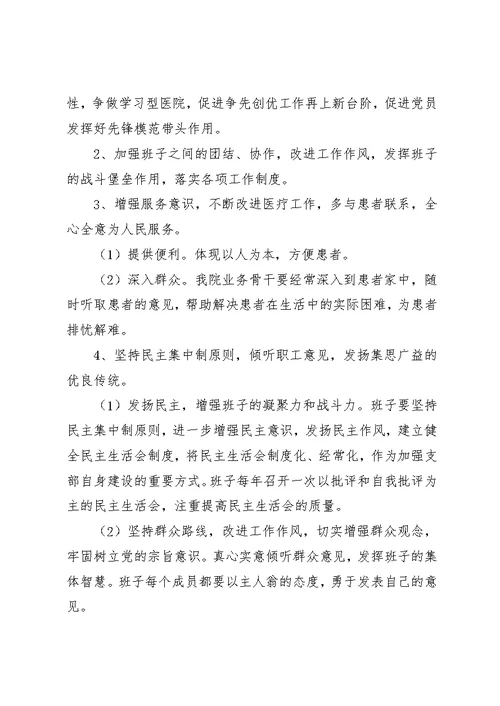 性，争做学习型医院，促进争先创优工作再上新台阶，促进党员发挥好先锋模范带头作用。

2、加强班子之间的团结、协作，改进工作作风，发挥班子的战斗堡垒作用，落实各项工作制度。

3、增强服务意识，不断改进医疗工作，多与患者联系，全心全意为人民服务。

（1）提供便利。体现以人为本，方便患者。

（2）深入群众。我院业务骨干要经常深入到患者家中，随时听取患者的意见，帮助解决患者在生活中的实际困难，为患者排忧解难。

4、坚持民主集中制原则，倾听职工意见，发扬集思广益的优良传统。

（1）发扬民主，增强班子的凝聚力和战斗力。班子要坚持民主集中制原则，进一步增强民主意识，发扬民主作风，建立健全民主生活会制度，将民主生活会制度化、经常化，作为加强支部自身建设的重要方式。班子每年召开一次以批评和自我批评为主的民主生活会，注重提高民主生活会的质量。

（2）坚持群众路线，改进工作作风，切实增强群众观念，牢固树立党的宗旨意识。真心实意倾听群众意见，发挥班子的集体智慧。班子每个成员都要以主人翁的态度，勇于发表自己的意见。